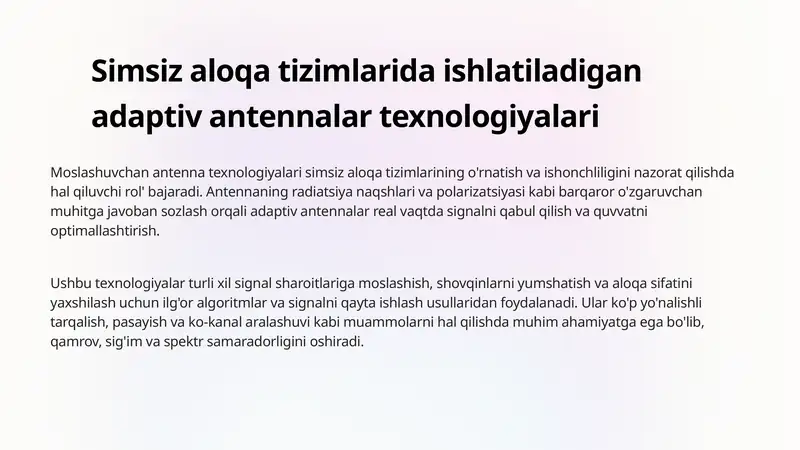 Simsiz aloqa tizimlarida ishlatiladigan adaptiv antennalar texnologiyalari

Moslashuvchan antenna texnologiyalari simsiz aloqa tizimlarining o'rnatish va ishonchliligini nazorat qilishda hal qiluvchi rol' bajaradi. Antennaning radiatsiya naqshlari va polarizatsiyasi kabi barqaror o'zgaruvchan muhitga javoban sozlash orqali adaptiv antennalar real vaqtda signalni qabul qilish va quvvatni optimallashtirish.

Ushbu texnologiyalar turli xil signal sharoitlariga moslashish, shovqinlarni yumshatish va aloqa sifatini yaxshilash uchun ilg'or algoritmlar va signalni qayta ishlash usullaridan foydalanadi. Ular ko'p yo'nalishli tarqalish, pasayish va ko-kanal aralashuvi kabi muammolarni hal qilishda muhim ahamiyatga ega bo'lib, qamrov, sig'im va spektr samaradorligini oshiradi.